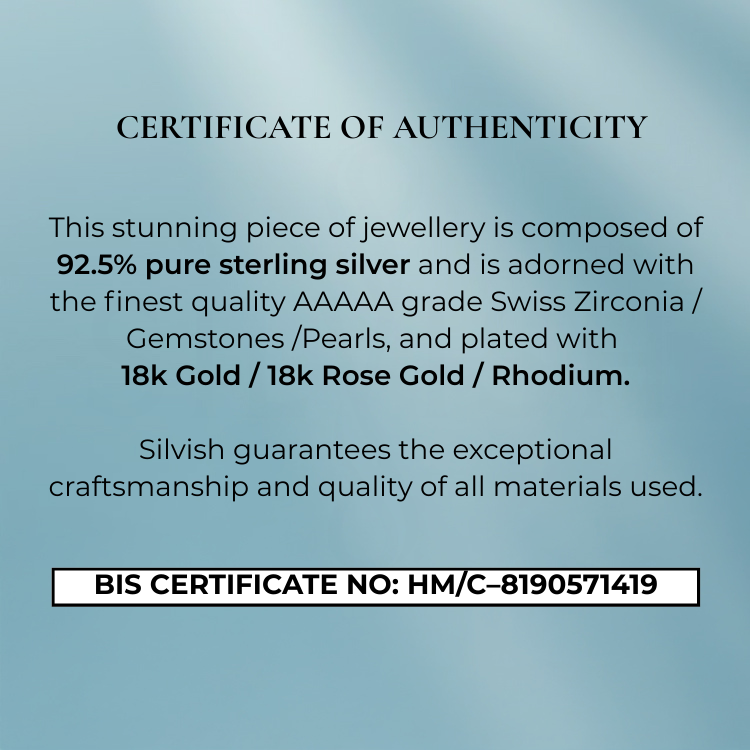 CERTIFICATE OF AUTHENTICITY

This stunning piece of jewellery is composed of 92.5% pure sterling silver and is adorned with the finest quality AAAAA grade Swiss Zirconia / Gemstones /Pearls, and plated with 18k Gold / 18k Rose Gold / Rhodium.

Silvish guarantees the exceptional craftsmanship and quality of all materials used.

BIS CERTIFICATE NO: HM/C–8190571419